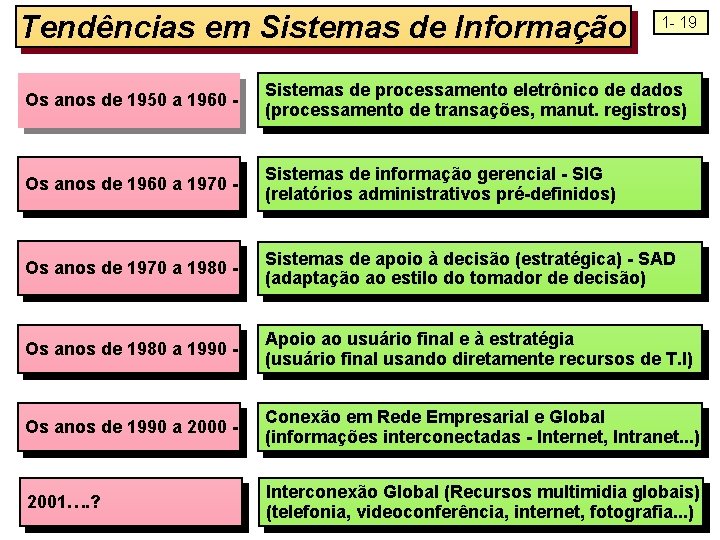 Tendências em Sistemas de Informação

1- 19

Os anos de 1950 a 1960 -

Sistemas de processamento eletrônico de dados (processamento de transações, manut. registros)

Os anos de 1960 a 1970 -

Sistemas de informação gerencial - SIG (relatórios administrativos pré-definidos)

Os anos de 1970 a 1980 -

Sistemas de apoio à decisão (estratégica) - SAD (adaptação ao estilo do tomador de decisão)

Os anos de 1980 a 1990 -

Apoio ao usuário final e à estratégia (usuário final usando diretamente recursos de T.I)

Os anos de 1990 a 2000 -

Conexão em Rede Empresarial e Global (informações interconectadas - Internet, Intranet...)

2001….?

Interconexão Global (Recursos multimidia globais) (telefonia, videoconferência, internet, fotografia...)